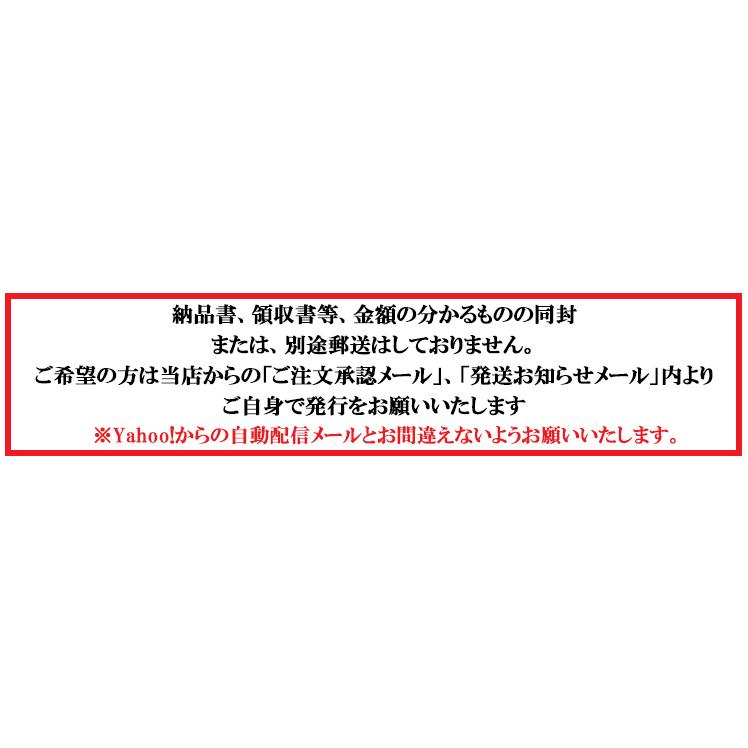 納品書、領収書等、金額の分かるものの同封
または、別途郵送はしておりません。
ご希望の方は当店からの「ご注文承認メール」、「発送お知らせメール」内より
ご自身で発行をお願いいたします
※Yahoo!からの自動配信メールとお間違えないようお願いいたします。